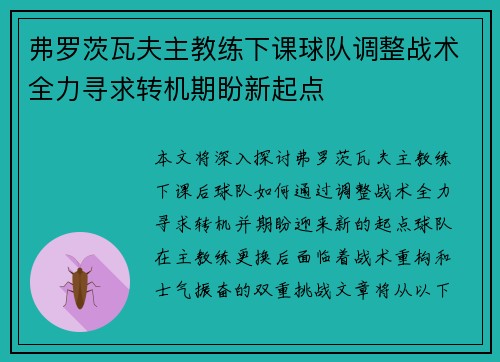 弗罗茨瓦夫主教练下课球队调整战术全力寻求转机期盼新起点

本文将深入探讨弗罗茨瓦夫主教练下课后球队如何通过调整战术全力寻求转机并期盼迎来新的起点球队在主教练更换后面临着战术重构和士气振奋的双重挑战文章将从以下